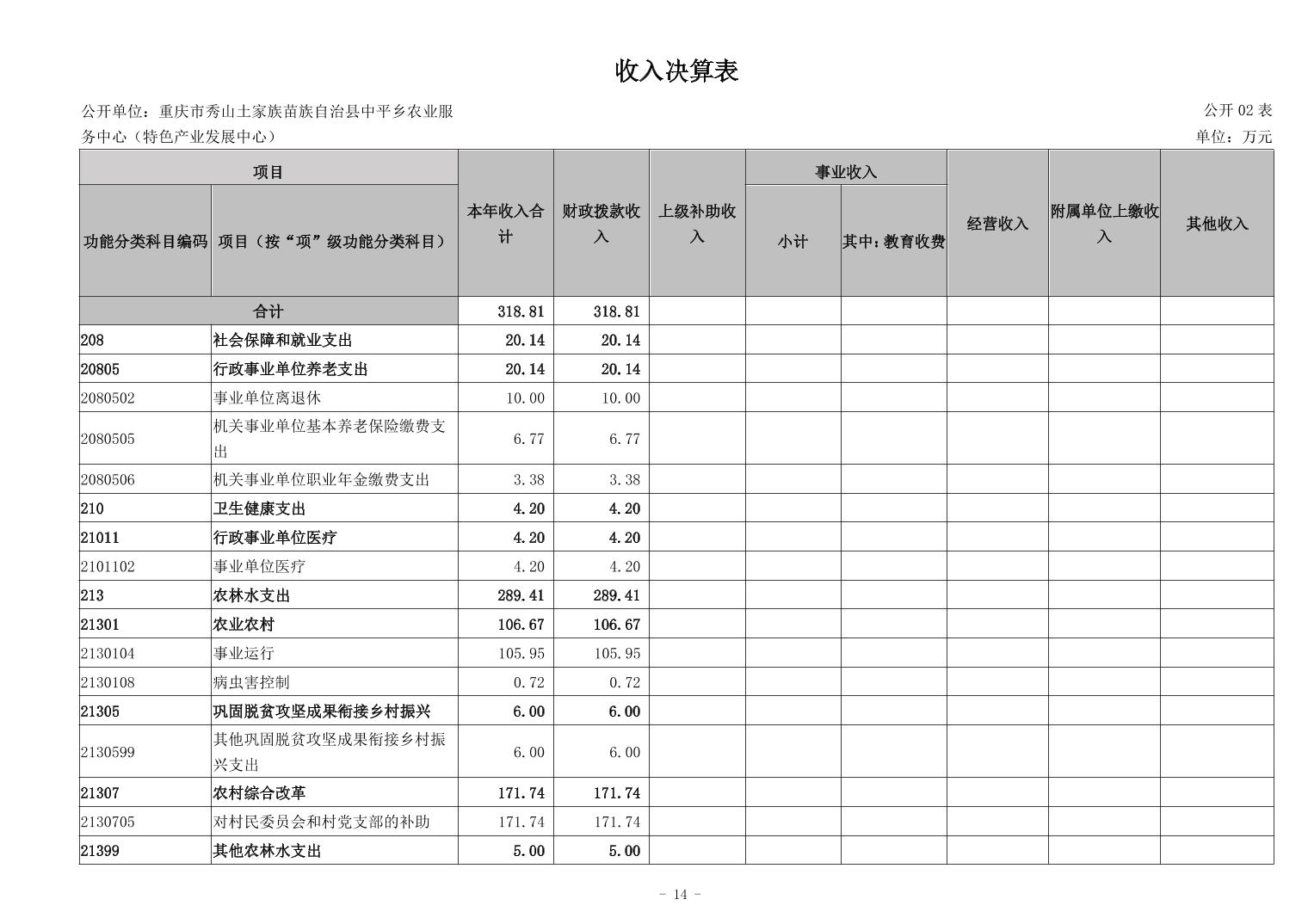 收入决算表

公开单位：重庆市秀山土家族苗族自治县中平乡农业服务中心（特色产业发展中心）

公开 02 表

单位：万元

| 功能分类科目编码 | 项目（按“项”级功能分类科目） | 本年收入合计 | 财政拨款收入 | 上级补助收入 | 事业收入 小计 | 事业收入 其中：教育收费 | 经营收入 | 附属单位上缴收入 | 其他收入 |
|---|---|---|---|---|---|---|---|---|---|
| 合计 | | 318.81 | 318.81 | | | | | | |
| 208 | 社会保障和就业支出 | 20.14 | 20.14 | | | | | | |
| 20805 | 行政事业单位养老支出 | 20.14 | 20.14 | | | | | | |
| 2080502 | 事业单位离退休 | 10.00 | 10.00 | | | | | | |
| 2080505 | 机关事业单位基本养老保险缴费支出 | 6.77 | 6.77 | | | | | | |
| 2080506 | 机关事业单位职业年金缴费支出 | 3.38 | 3.38 | | | | | | |
| 210 | 卫生健康支出 | 4.20 | 4.20 | | | | | | |
| 21011 | 行政事业单位医疗 | 4.20 | 4.20 | | | | | | |
| 2101102 | 事业单位医疗 | 4.20 | 4.20 | | | | | | |
| 213 | 农林水支出 | 289.41 | 289.41 | | | | | | |
| 21301 | 农业农村 | 106.67 | 106.67 | | | | | | |
| 2130104 | 事业运行 | 105.95 | 105.95 | | | | | | |
| 2130108 | 病虫害控制 | 0.72 | 0.72 | | | | | | |
| 21305 | 巩固脱贫攻坚成果衔接乡村振兴 | 6.00 | 6.00 | | | | | | |
| 2130599 | 其他巩固脱贫攻坚成果衔接乡村振兴支出 | 6.00 | 6.00 | | | | | | |
| 21307 | 农村综合改革 | 171.74 | 171.74 | | | | | | |
| 2130705 | 对村民委员会和村党支部的补助 | 171.74 | 171.74 | | | | | | |
| 21399 | 其他农林水支出 | 5.00 | 5.00 | | | | | | |

- 14 -